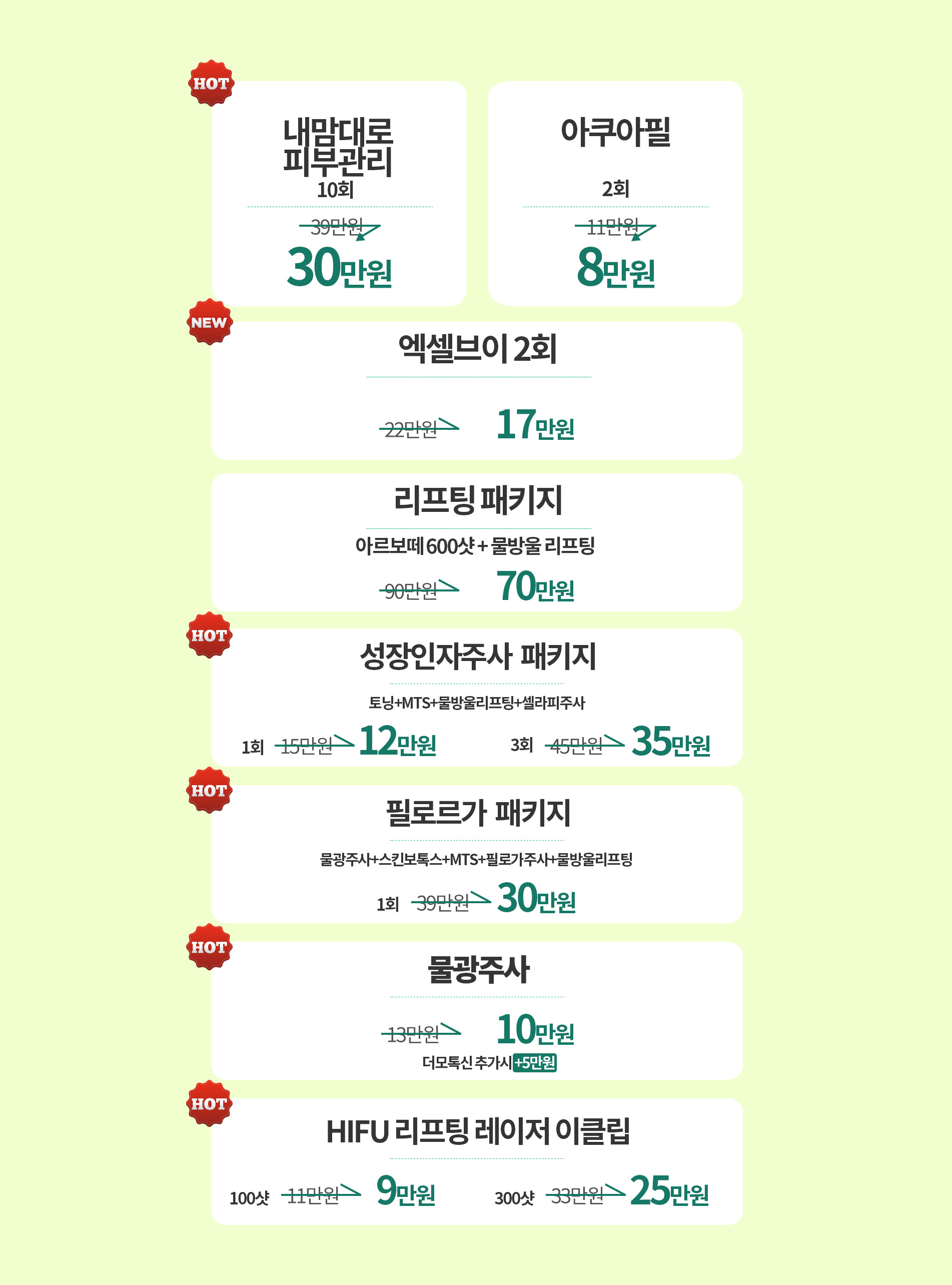 HOT

내맘대로
피부관리
10회

39만원

30만원

아쿠아필

2회

11만원

8만원

NEW

엑셀브이 2회

22만원

17만원

리프팅 패키지

아르보떼 600샷 + 물방울 리프팅

90만원

70만원

HOT

성장인자주사 패키지

토닝+MTS+물방울리프팅+셀라피주사

1회 15만원 12만원

3회 45만원 35만원

HOT

필로르가 패키지

물광주사+스킨보톡스+MTS+필로가주사+물방울리프팅

1회 39만원 30만원

HOT

물광주사

13만원

10만원

더모톡신 추가시 +5만원

HOT

HIFU 리프팅 레이저 이클립

100샷 11만원 9만원

300샷 33만원 25만원